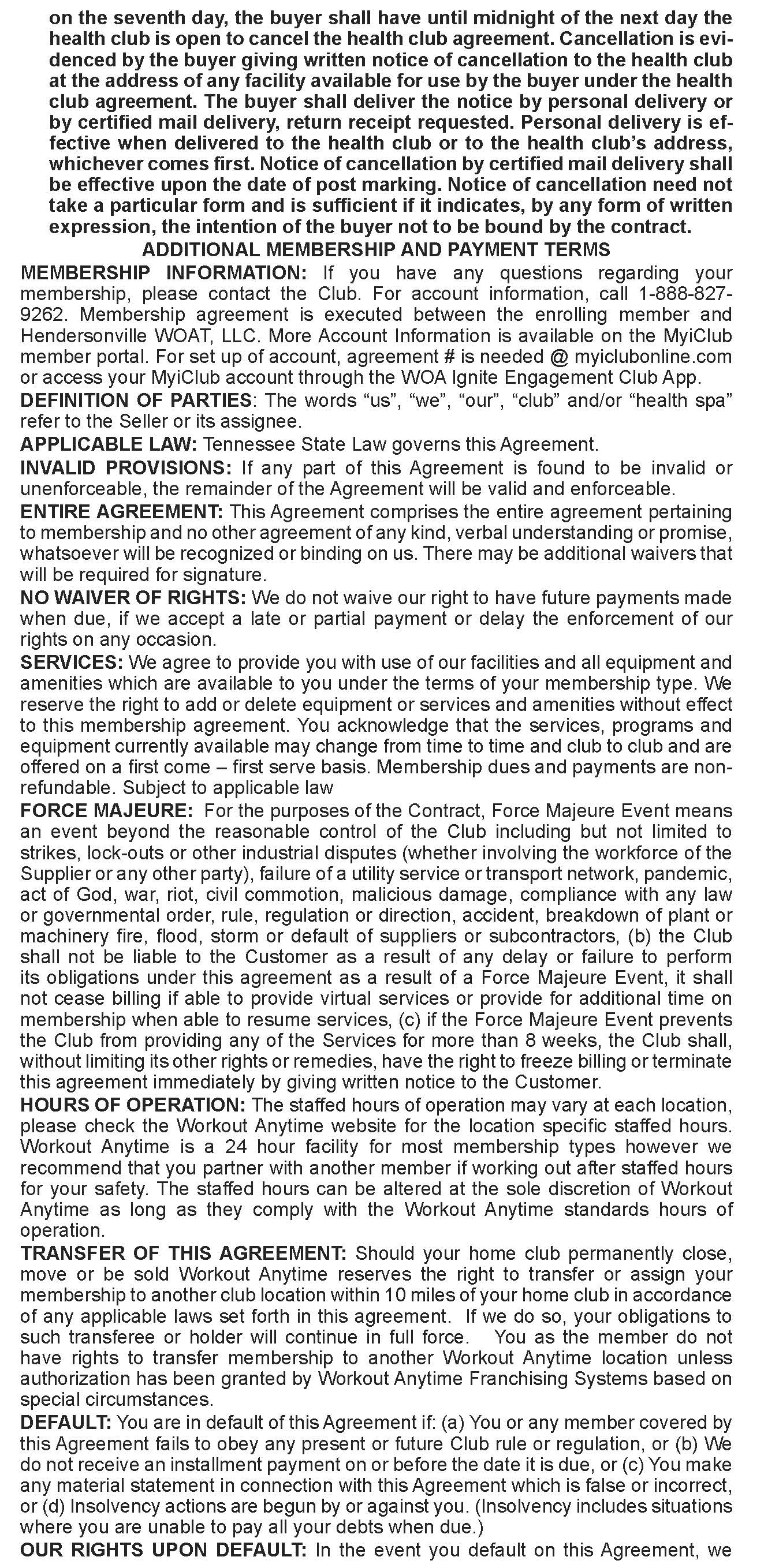 on the seventh day, the buyer shall have until midnight of the next day the health club is open to cancel the health club agreement. Cancellation is evidenced by the buyer giving written notice of cancellation to the health club at the address of any facility available for use by the buyer under the health club agreement. The buyer shall deliver the notice by personal delivery or by certified mail delivery, return receipt requested. Personal delivery is effective when delivered to the health club or to the health club's address, whichever comes first. Notice of cancellation by certified mail delivery shall be effective upon the date of post marking. Notice of cancellation need not take a particular form and is sufficient if it indicates, by any form of written expression, the intention of the buyer not to be bound by the contract.

ADDITIONAL MEMBERSHIP AND PAYMENT TERMS

MEMBERSHIP INFORMATION: If you have any questions regarding your membership, please contact the Club. For account information, call 1-888-827-9262. Membership agreement is executed between the enrolling member and Hendersonville WOAT, LLC. More Account Information is available on the MyiClub member portal. For set up of account, agreement # is needed @ myiclubonline.com or access your MyiClub account through the WOA Ignite Engagement Club App.

DEFINITION OF PARTIES: The words "us", "we", "our", "club" and/or "health spa" refer to the Seller or its assignee.

APPLICABLE LAW: Tennessee State Law governs this Agreement.

INVALID PROVISIONS: If any part of this Agreement is found to be invalid or unenforceable, the remainder of the Agreement will be valid and enforceable.

ENTIRE AGREEMENT: This Agreement comprises the entire agreement pertaining to membership and no other agreement of any kind, verbal understanding or promise, whatsoever will be recognized or binding on us. There may be additional waivers that will be required for signature.

NO WAIVER OF RIGHTS: We do not waive our right to have future payments made when due, if we accept a late or partial payment or delay the enforcement of our rights on any occasion.

SERVICES: We agree to provide you with use of our facilities and all equipment and amenities which are available to you under the terms of your membership type. We reserve the right to add or delete equipment or services and amenities without effect to this membership agreement. You acknowledge that the services, programs and equipment currently available may change from time to time and club to club and are offered on a first come – first serve basis. Membership dues and payments are non-refundable. Subject to applicable law

FORCE MAJEURE: For the purposes of the Contract, Force Majeure Event means an event beyond the reasonable control of the Club including but not limited to strikes, lock-outs or other industrial disputes (whether involving the workforce of the Supplier or any other party), failure of a utility service or transport network, pandemic, act of God, war, riot, civil commotion, malicious damage, compliance with any law or governmental order, rule, regulation or direction, accident, breakdown of plant or machinery fire, flood, storm or default of suppliers or subcontractors, (b) the Club shall not be liable to the Customer as a result of any delay or failure to perform its obligations under this agreement as a result of a Force Majeure Event, it shall not cease billing if able to provide virtual services or provide for additional time on membership when able to resume services, (c) if the Force Majeure Event prevents the Club from providing any of the Services for more than 8 weeks, the Club shall, without limiting its other rights or remedies, have the right to freeze billing or terminate this agreement immediately by giving written notice to the Customer.

HOURS OF OPERATION: The staffed hours of operation may vary at each location, please check the Workout Anytime website for the location specific staffed hours. Workout Anytime is a 24 hour facility for most membership types however we recommend that you partner with another member if working out after staffed hours for your safety. The staffed hours can be altered at the sole discretion of Workout Anytime as long as they comply with the Workout Anytime standards hours of operation.

TRANSFER OF THIS AGREEMENT: Should your home club permanently close, move or be sold Workout Anytime reserves the right to transfer or assign your membership to another club location within 10 miles of your home club in accordance of any applicable laws set forth in this agreement. If we do so, your obligations to such transferee or holder will continue in full force. You as the member do not have rights to transfer membership to another Workout Anytime location unless authorization has been granted by Workout Anytime Franchising Systems based on special circumstances.

DEFAULT: You are in default of this Agreement if: (a) You or any member covered by this Agreement fails to obey any present or future Club rule or regulation, or (b) We do not receive an installment payment on or before the date it is due, or (c) You make any material statement in connection with this Agreement which is false or incorrect, or (d) Insolvency actions are begun by or against you. (Insolvency includes situations where you are unable to pay all your debts when due.)

OUR RIGHTS UPON DEFAULT: In the event you default on this Agreement, we